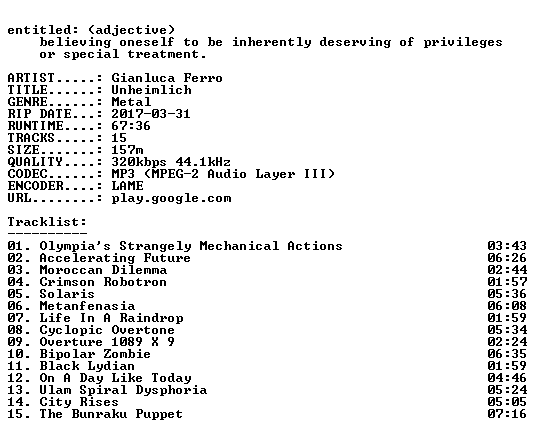 entitled: (adjective)
believing oneself to be inherently deserving of privileges or special treatment.

ARTIST.....: Gianluca Ferro
TITLE......: Unheimlich
GENRE......: Metal
RIP DATE...: 2017-03-31
RUNTIME....: 67:36
TRACKS.....: 15
SIZE.......: 157m
QUALITY....: 320kbps 44.1kHz
CODEC......: MP3 (MPEG-2 Audio Layer III)
ENCODER....: LAME
URL........: play.google.com

Tracklist:
----------

01. Olympia's Strangely Mechanical Actions 03:43
02. Accelerating Future 06:26
03. Moroccan Dilemma 02:44
04. Crimson Robotron 01:57
05. Solaris 05:36
06. Metanfenasia 06:08
07. Life In A Raindrop 01:59
08. Cyclopic Overtone 05:34
09. Overture 1089 X 9 02:24
10. Bipolar Zombie 06:35
11. Black Lydian 01:59
12. On A Day Like Today 04:46
13. Ulam Spiral Dysphoria 05:24
14. City Rises 05:05
15. The Bunraku Puppet 07:16